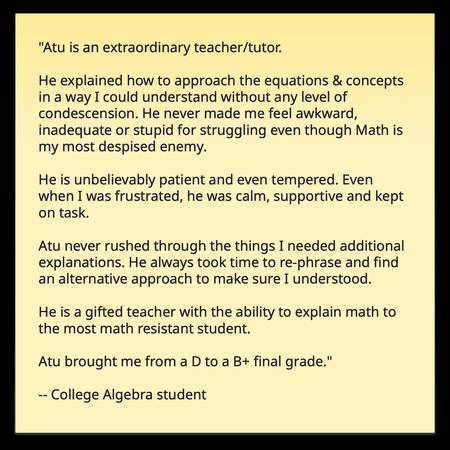 "Atu is an extraordinary teacher/tutor.

He explained how to approach the equations & concepts in a way I could understand without any level of condescension. He never made me feel awkward, inadequate or stupid for struggling even though Math is my most despised enemy.

He is unbelievably patient and even tempered. Even when I was frustrated, he was calm, supportive and kept on task.

Atu never rushed through the things I needed additional explanations. He always took time to re-phrase and find an alternative approach to make sure I understood.

He is a gifted teacher with the ability to explain math to the most math resistant student.

Atu brought me from a D to a B+ final grade."

-- College Algebra student